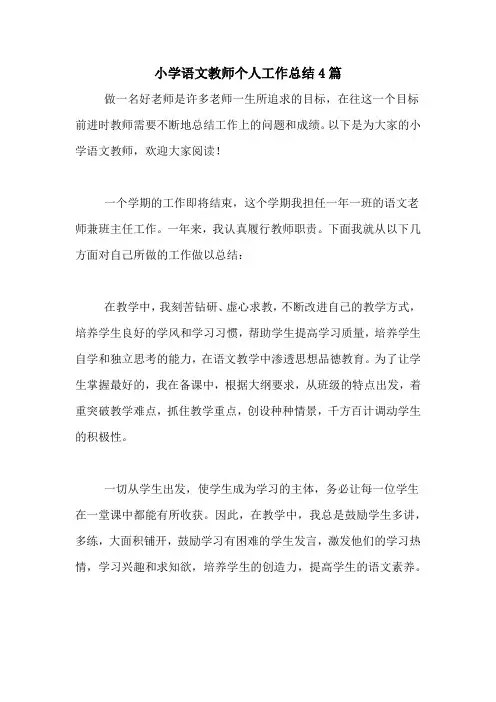 小学语文教师个人工作总结4篇

做一名好老师是许多老师一生所追求的目标，在往这一个目标前进时教师需要不断地总结工作上的问题和成绩。以下是为大家的小学语文教师，欢迎大家阅读！

一个学期的工作即将结束，这个学期我担任一年一班的语文老师兼班主任工作。一年来，我认真履行教师职责。下面我就从以下几方面对自己所做的工作做以总结：

在教学中，我刻苦钻研、虚心求教，不断改进自己的教学方式，培养学生良好的学风和学习习惯，帮助学生提高学习质量，培养学生自学和独立思考的能力，在语文教学中渗透思想品德教育。为了让学生掌握最好的，我在备课中，根据大纲要求，从班级的特点出发，着重突破教学难点，抓住教学重点，创设种种情景，千方百计调动学生的积极性。

一切从学生出发，使学生成为学习的主体，务必让每一位学生在一堂课中都能有所收获。因此，在教学中，我总是鼓励学生多讲，多练，大面积铺开，鼓励学习有困难的学生发言，激发他们的学习热情，学习兴趣和求知欲，培养学生的创造力，提高学生的语文素养。